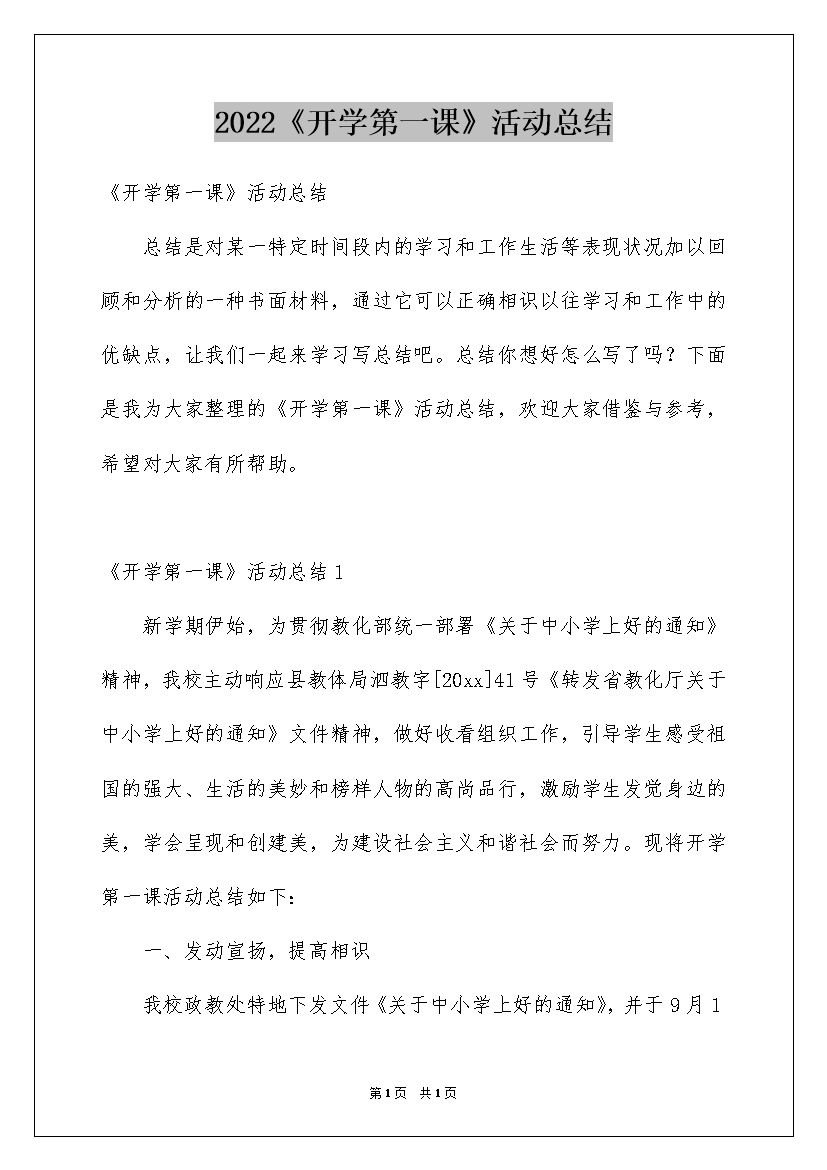 2022《开学第一课》活动总结

《开学第一课》活动总结

总结是对某一特定时间段内的学习和工作生活等表现状况加以回顾和分析的一种书面材料，通过它可以正确相识以往学习和工作中的优缺点，让我们一起来学习写总结吧。总结你想好怎么写了吗？下面是我为大家整理的《开学第一课》活动总结，欢迎大家借鉴与参考，希望对大家有所帮助。

《开学第一课》活动总结1

新学期伊始，为贯彻教化部统一部署《关于中小学上好的通知》精神，我校主动响应县教体局泗教字[20xx]41号《转发省教化厅关于中小学上好的通知》文件精神，做好收看组织工作，引导学生感受祖国的强大、生活的美妙和榜样人物的高尚品行，激励学生发觉身边的美，学会呈现和创建美，为建设社会主义和谐社会而努力。现将开学第一课活动总结如下：

一、发动宣扬，提高相识

我校政教处特地下发文件《关于中小学上好的通知》，并于9月1

第1页 共1页